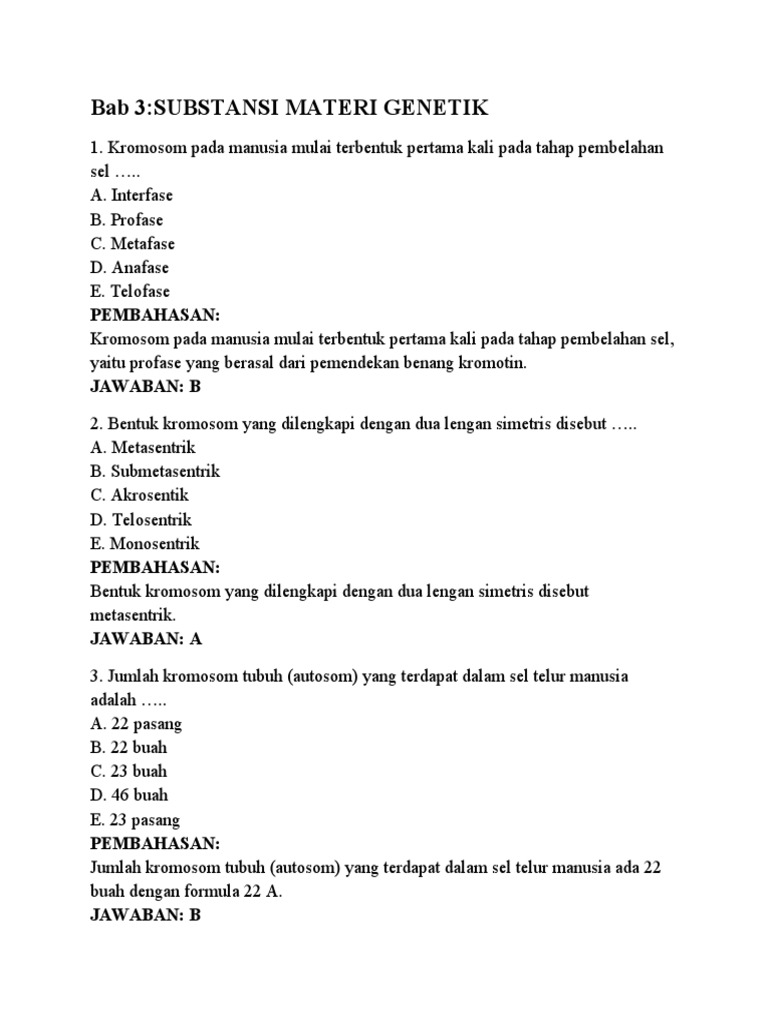 Bab 3:SUBSTANSI MATERI GENETIK

1. Kromosom pada manusia mulai terbentuk pertama kali pada tahap pembelahan sel …..
A. Interfase
B. Profase
C. Metafase
D. Anafase
E. Telofase
PEMBAHASAN:
Kromosom pada manusia mulai terbentuk pertama kali pada tahap pembelahan sel, yaitu profase yang berasal dari pemendekan benang kromotin.
JAWABAN: B

2. Bentuk kromosom yang dilengkapi dengan dua lengan simetris disebut …..
A. Metasentrik
B. Submetasentrik
C. Akrosentik
D. Telosentrik
E. Monosentrik
PEMBAHASAN:
Bentuk kromosom yang dilengkapi dengan dua lengan simetris disebut metasentrik.
JAWABAN: A

3. Jumlah kromosom tubuh (autosom) yang terdapat dalam sel telur manusia adalah …..
A. 22 pasang
B. 22 buah
C. 23 buah
D. 46 buah
E. 23 pasang
PEMBAHASAN:
Jumlah kromosom tubuh (autosom) yang terdapat dalam sel telur manusia ada 22 buah dengan formula 22 A.
JAWABAN: B